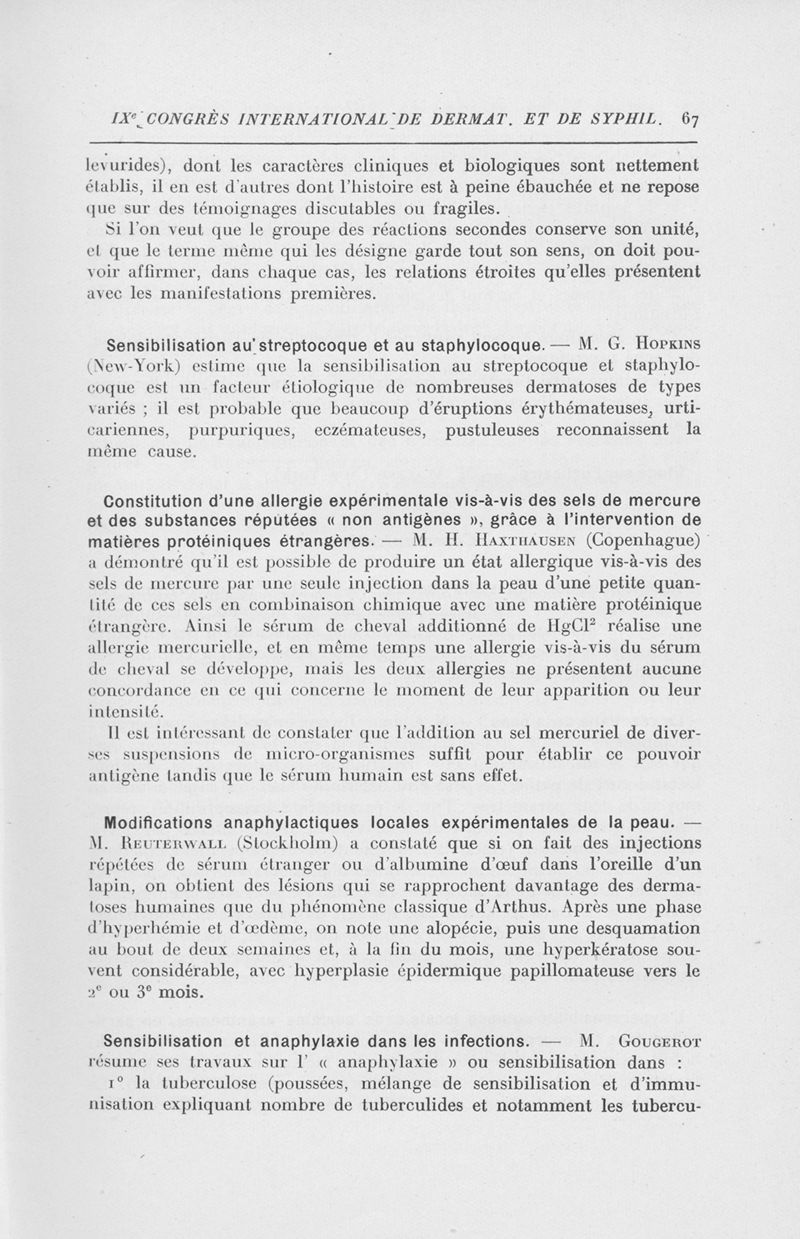 IXᵉ CONGRÈS INTERNATIONAL DE DERMAT. ET DE SYPHIL. 67

levurides), dont les caractères cliniques et biologiques sont nettement établis, il en est d'autres dont l'histoire est à peine ébauchée et ne repose que sur des témoignages discutables ou fragiles.

Si l'on veut que le groupe des réactions secondes conserve son unité, et que le terme même qui les désigne garde tout son sens, on doit pouvoir affirmer, dans chaque cas, les relations étroites qu'elles présentent avec les manifestations premières.

Sensibilisation au streptocoque et au staphylocoque. — M. G. Hopkins (New-York) estime que la sensibilisation au streptocoque et staphylocoque est un facteur étiologique de nombreuses dermatoses de types variés ; il est probable que beaucoup d'éruptions érythémateuses, urticariennes, purpuriques, eczémateuses, pustuleuses reconnaissent la même cause.

Constitution d'une allergie expérimentale vis-à-vis des sels de mercure et des substances réputées « non antigènes », grâce à l'intervention de matières protéiniques étrangères. — M. H. Haxthausen (Copenhague) a démontré qu'il est possible de produire un état allergique vis-à-vis des sels de mercure par une seule injection dans la peau d'une petite quantité de ces sels en combinaison chimique avec une matière protéinique étrangère. Ainsi le sérum de cheval additionné de $HgCl^2$ réalise une allergie mercurielle, et en même temps une allergie vis-à-vis du sérum de cheval se développe, mais les deux allergies ne présentent aucune concordance en ce qui concerne le moment de leur apparition ou leur intensité.

Il est intéressant de constater que l'addition au sel mercuriel de diverses suspensions de micro-organismes suffit pour établir ce pouvoir antigène tandis que le sérum humain est sans effet.

Modifications anaphylactiques locales expérimentales de la peau. — M. Reuterwall (Stockholm) a constaté que si on fait des injections répétées de sérum étranger ou d'albumine d'œuf dans l'oreille d'un lapin, on obtient des lésions qui se rapprochent davantage des dermatoses humaines que du phénomène classique d'Arthus. Après une phase d'hyperhémie et d'œdème, on note une alopécie, puis une desquamation au bout de deux semaines et, à la fin du mois, une hyperkératose souvent considérable, avec hyperplasie épidermique papillomateuse vers le 2ᵉ ou 3ᵉ mois.

Sensibilisation et anaphylaxie dans les infections. — M. Gougerot résume ses travaux sur l' « anaphylaxie » ou sensibilisation dans :

1° la tuberculose (poussées, mélange de sensibilisation et d'immunisation expliquant nombre de tuberculides et notamment les tubercu-